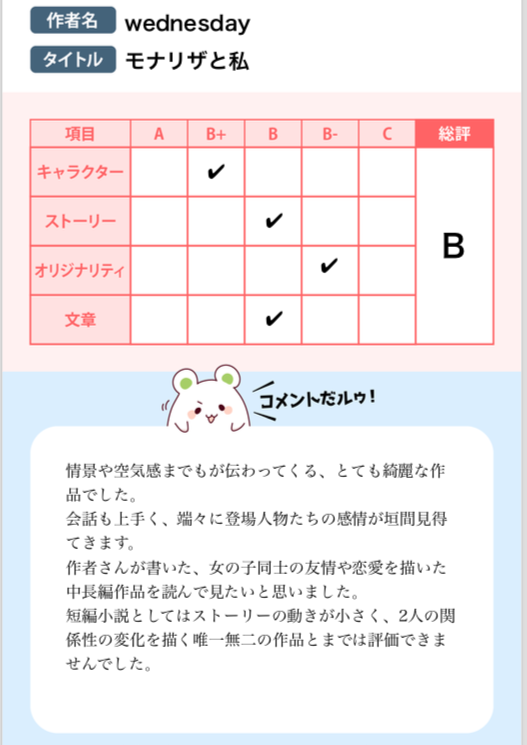 作者名 wednesday
タイトル モナリザと私

| 項目 | A | B+ | B | B- | C | 総評 |
|---|---|---|---|---|---|---|
| キャラクター | | ✔ | | | | B |
| ストーリー | | | ✔ | | | |
| オリジナリティ | | | | ✔ | | |
| 文章 | | | ✔ | | | |

コメントだルゥ！

情景や空気感までもが伝わってくる、とても綺麗な作品でした。
会話も上手く、端々に登場人物たちの感情が垣間見得てきます。
作者さんが書いた、女の子同士の友情や恋愛を描いた中長編作品を読んで見たいと思いました。
短編小説としてはストーリーの動きが小さく、2人の関係性の変化を描く唯一無二の作品とまでは評価できませんでした。